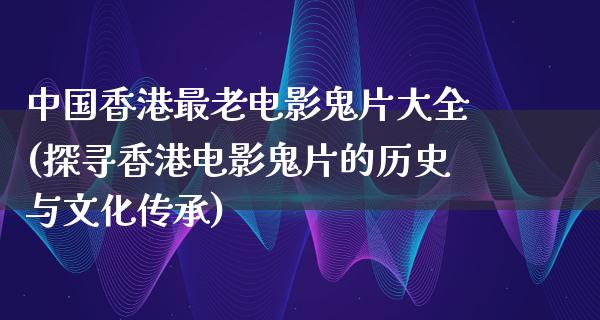 中国香港最老电影鬼片大全(探寻香港电影鬼片的历史与文化传承)